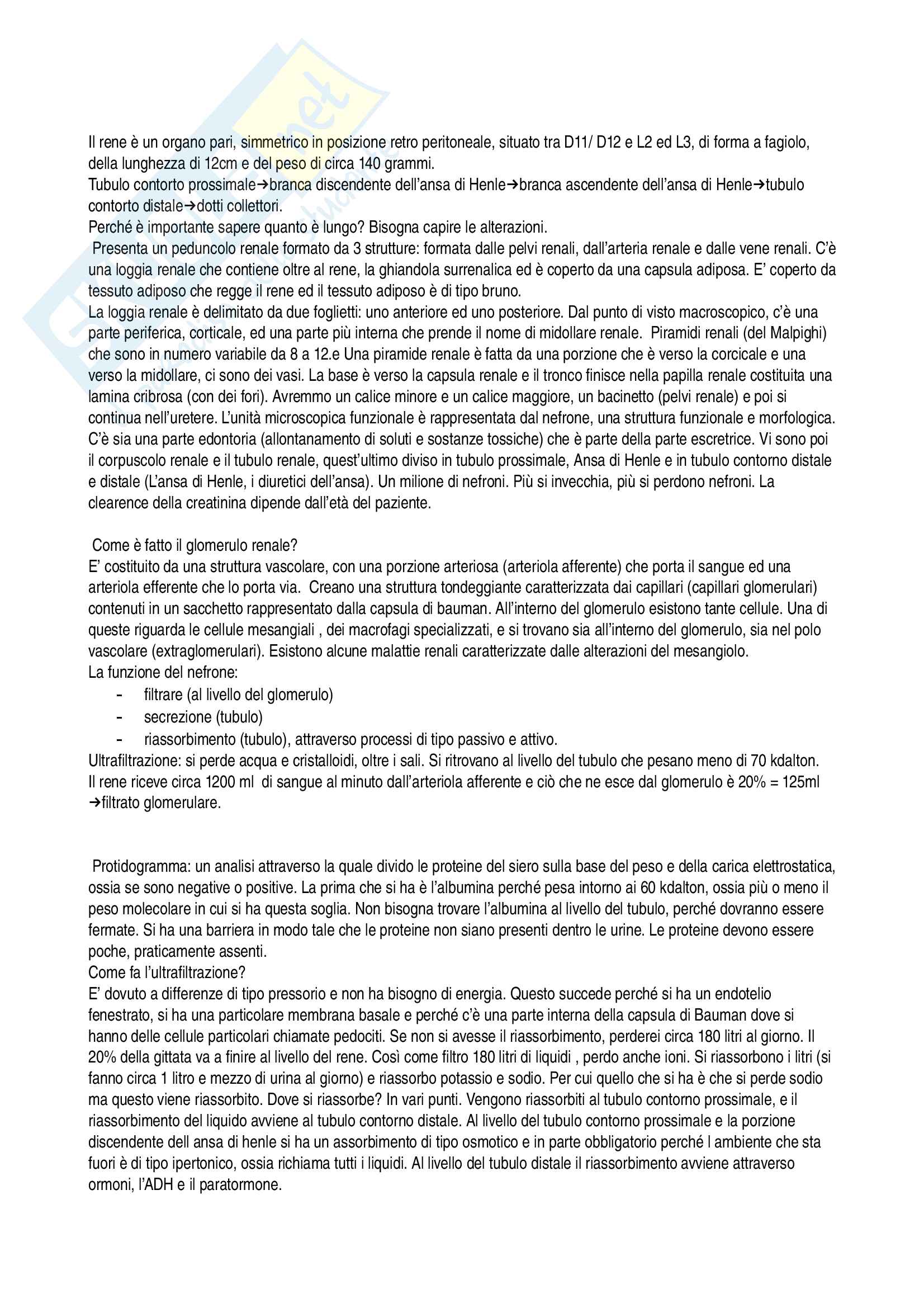 Il rene è un organo pari, simmetrico in posizione retro peritoneale, situato tra D11/ D12 e L2 ed L3, di forma a fagiolo, della lunghezza di 12cm e del peso di circa 140 grammi.
Tubulo contorto prossimale→branca discendente dell'ansa di Henle→branca ascendente dell'ansa di Henle→tubulo contorto distale→dotti collettori.
Perché è importante sapere quanto è lungo? Bisogna capire le alterazioni.
Presenta un peduncolo renale formato da 3 strutture: formata dalle pelvi renali, dall'arteria renale e dalle vene renali. C'è una loggia renale che contiene oltre al rene, la ghiandola surrenalica ed è coperto da una capsula adiposa. E' coperto da tessuto adiposo che regge il rene ed il tessuto adiposo è di tipo bruno.
La loggia renale è delimitato da due foglietti: uno anteriore ed uno posteriore. Dal punto di visto macroscopico, c'è una parte periferica, corticale, ed una parte più interna che prende il nome di midollare renale. Piramidi renali (del Malpighi) che sono in numero variabile da 8 a 12.e Una piramide renale è fatta da una porzione che è verso la corcicale e una verso la midollare, ci sono dei vasi. La base è verso la capsula renale e il tronco finisce nella papilla renale costituita una lamina cribrosa (con dei fori). Avremmo un calice minore e un calice maggiore, un bacinetto (pelvi renale) e poi si continua nell'uretere. L'unità microscopica funzionale è rappresentata dal nefrone, una struttura funzionale e morfologica. C'è sia una parte edontoria (allontanamento di soluti e sostanze tossiche) che è parte della parte escretrice. Vi sono poi il corpuscolo renale e il tubulo renale, quest'ultimo diviso in tubulo prossimale, Ansa di Henle e in tubulo contorno distale e distale (L'ansa di Henle, i diuretici dell'ansa). Un milione di nefroni. Più si invecchia, più si perdono nefroni. La clearence della creatinina dipende dall'età del paziente.

Come è fatto il glomerulo renale?
E' costituito da una struttura vascolare, con una porzione arteriosa (arteriola afferente) che porta il sangue ed una arteriola efferente che lo porta via. Creano una struttura tondeggiante caratterizzata dai capillari (capillari glomerulari) contenuti in un sacchetto rappresentato dalla capsula di bauman. All'interno del glomerulo esistono tante cellule. Una di queste riguarda le cellule mesangiali , dei macrofagi specializzati, e si trovano sia all'interno del glomerulo, sia nel polo vascolare (extraglomerulari). Esistono alcune malattie renali caratterizzate dalle alterazioni del mesangiolo.
La funzione del nefrone:
- filtrare (al livello del glomerulo)
- secrezione (tubulo)
- riassorbimento (tubulo), attraverso processi di tipo passivo e attivo.
Ultrafiltrazione: si perde acqua e cristalloidi, oltre i sali. Si ritrovano al livello del tubulo che pesano meno di 70 kdalton.
Il rene riceve circa 1200 ml di sangue al minuto dall'arteriola afferente e ciò che ne esce dal glomerulo è 20% = 125ml →filtrato glomerulare.

Protidogramma: un analisi attraverso la quale divido le proteine del siero sulla base del peso e della carica elettrostatica, ossia se sono negative o positive. La prima che si ha è l'albumina perché pesa intorno ai 60 kdalton, ossia più o meno il peso molecolare in cui si ha questa soglia. Non bisogna trovare l'albumina al livello del tubulo, perché dovranno essere fermate. Si ha una barriera in modo tale che le proteine non siano presenti dentro le urine. Le proteine devono essere poche, praticamente assenti.
Come fa l'ultrafiltrazione?
E' dovuto a differenze di tipo pressorio e non ha bisogno di energia. Questo succede perché si ha un endotelio fenestrato, si ha una particolare membrana basale e perché c'è una parte interna della capsula di Bauman dove si hanno delle cellule particolari chiamate pedociti. Se non si avesse il riassorbimento, perderei circa 180 litri al giorno. Il 20% della gittata va a finire al livello del rene. Così come filtro 180 litri di liquidi , perdo anche ioni. Si riassorbono i litri (si fanno circa 1 litro e mezzo di urina al giorno) e riassorbo potassio e sodio. Per cui quello che si ha è che si perde sodio ma questo viene riassorbito. Dove si riassorbe? In vari punti. Vengono riassorbiti al tubulo contorno prossimale, e il riassorbimento del liquido avviene al tubulo contorno distale. Al livello del tubulo contorno prossimale e la porzione discendente dell ansa di henle si ha un assorbimento di tipo osmotico e in parte obbligatorio perché l ambiente che sta fuori è di tipo ipertonico, ossia richiama tutti i liquidi. Al livello del tubulo distale il riassorbimento avviene attraverso ormoni, l'ADH e il paratormone.